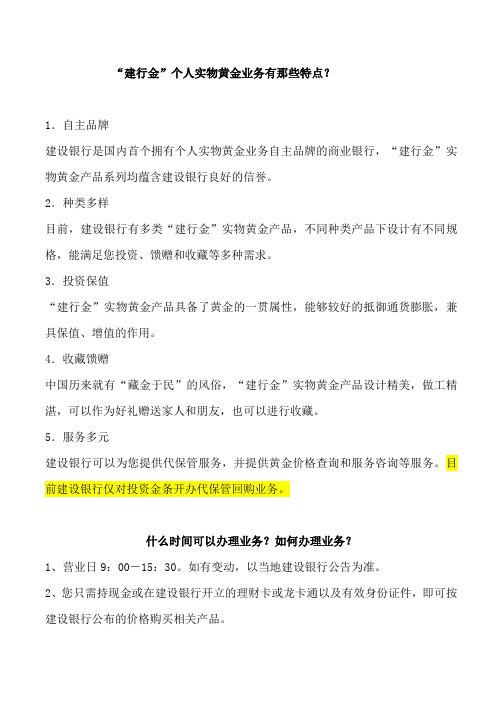 “建行金”个人实物黄金业务有那些特点？

1．自主品牌

建设银行是国内首个拥有个人实物黄金业务自主品牌的商业银行，“建行金”实物黄金产品系列均蕴含建设银行良好的信誉。

2．种类多样

目前，建设银行有多类“建行金”实物黄金产品，不同种类产品下设计有不同规格，能满足您投资、馈赠和收藏等多种需求。

3．投资保值

“建行金”实物黄金产品具备了黄金的一贯属性，能够较好的抵御通货膨胀，兼具保值、增值的作用。

4．收藏馈赠

中国历来就有“藏金于民”的风俗，“建行金”实物黄金产品设计精美，做工精湛，可以作为好礼赠送家人和朋友，也可以进行收藏。

5．服务多元

建设银行可以为您提供代保管服务，并提供黄金价格查询和服务咨询等服务。目前建设银行仅对投资金条开办代保管回购业务。

什么时间可以办理业务？如何办理业务？

1、营业日 9：00－15：30。如有变动，以当地建设银行公告为准。

2、您只需持现金或在建设银行开立的理财卡或龙卡通以及有效身份证件，即可按建设银行公布的价格购买相关产品。